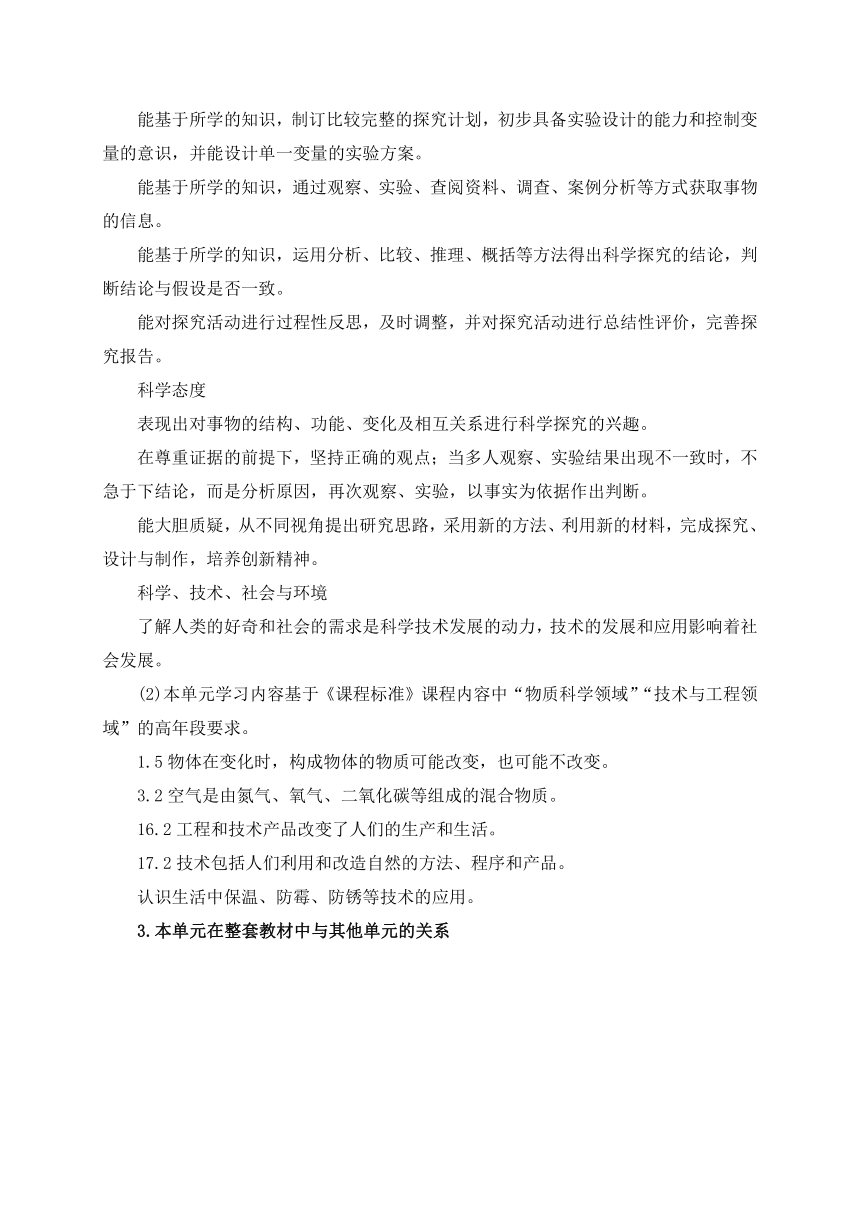 能基于所学的知识，制订比较完整的探究计划，初步具备实验设计的能力和控制变量的意识，并能设计单一变量的实验方案。

能基于所学的知识，通过观察、实验、查阅资料、调查、案例分析等方式获取事物的信息。

能基于所学的知识，运用分析、比较、推理、概括等方法得出科学探究的结论，判断结论与假设是否一致。

能对探究活动进行过程性反思，及时调整，并对探究活动进行总结性评价，完善探究报告。

科学态度

表现出对事物的结构、功能、变化及相互关系进行科学探究的兴趣。

在尊重证据的前提下，坚持正确的观点；当多人观察、实验结果出现不一致时，不急于下结论，而是分析原因，再次观察、实验，以事实为依据作出判断。

能大胆质疑，从不同视角提出研究思路，采用新的方法、利用新的材料，完成探究、设计与制作，培养创新精神。

科学、技术、社会与环境

了解人类的好奇和社会的需求是科学技术发展的动力，技术的发展和应用影响着社会发展。

(2)本单元学习内容基于《课程标准》课程内容中“物质科学领域”“技术与工程领域”的高年段要求。

1.5 物体在变化时，构成物体的物质可能改变，也可能不改变。

3.2 空气是由氮气、氧气、二氧化碳等组成的混合物质。

16.2 工程和技术产品改变了人们的生产和生活。

17.2 技术包括人们利用和改造自然的方法、程序和产品。

认识生活中保温、防霉、防锈等技术的应用。

3.本单元在整套教材中与其他单元的关系